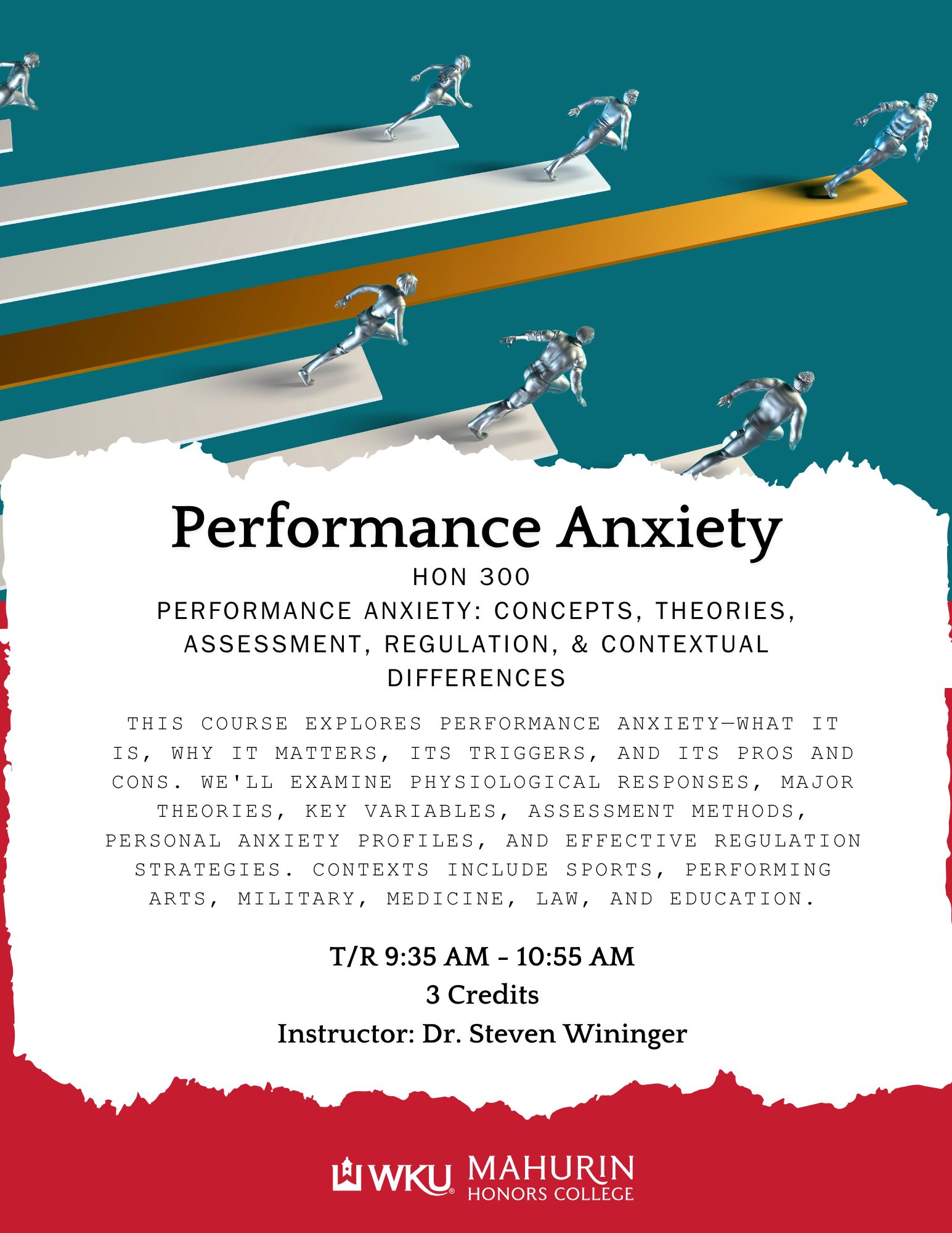 Performance Anxiety

HON 300

PERFORMANCE ANXIETY: CONCEPTS, THEORIES, ASSESSMENT, REGULATION, & CONTEXTUAL DIFFERENCES

THIS COURSE EXPLORES PERFORMANCE ANXIETY—WHAT IT IS, WHY IT MATTERS, ITS TRIGGERS, AND ITS PROS AND CONS. WE'LL EXAMINE PHYSIOLOGICAL RESPONSES, MAJOR THEORIES, KEY VARIABLES, ASSESSMENT METHODS, PERSONAL ANXIETY PROFILES, AND EFFECTIVE REGULATION STRATEGIES. CONTEXTS INCLUDE SPORTS, PERFORMING ARTS, MILITARY, MEDICINE, LAW, AND EDUCATION.

T/R 9:35 AM - 10:55 AM
3 Credits
Instructor: Dr. Steven Wininger

WKU® MAHURIN
HONORS COLLEGE